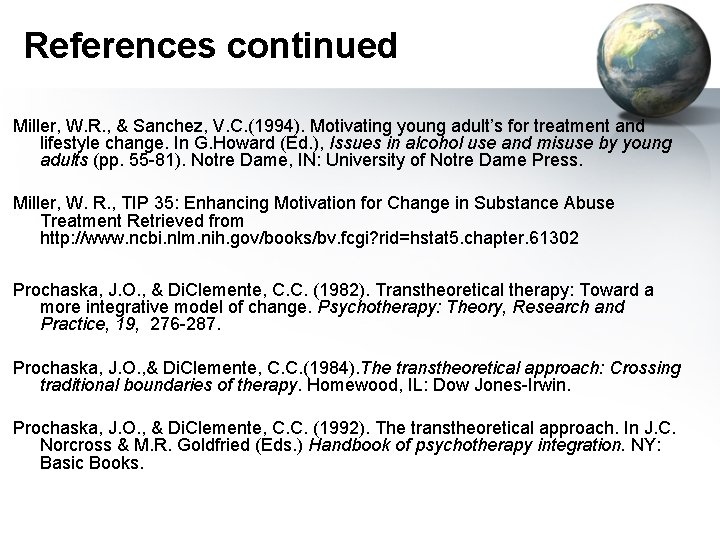 References continued

Miller, W.R., & Sanchez, V.C.(1994). Motivating young adult's for treatment and lifestyle change. In G.Howard (Ed.), Issues in alcohol use and misuse by young adults (pp. 55-81). Notre Dame, IN: University of Notre Dame Press.

Miller, W. R., TIP 35: Enhancing Motivation for Change in Substance Abuse Treatment Retrieved from http://www.ncbi.nlm.nih.gov/books/bv.fcgi?rid=hstat5.chapter.61302

Prochaska, J.O., & DiClemente, C.C. (1982). Transtheoretical therapy: Toward a more integrative model of change. Psychotherapy: Theory, Research and Practice, 19, 276-287.

Prochaska, J.O.,& DiClemente, C.C.(1984).The transtheoretical approach: Crossing traditional boundaries of therapy. Homewood, IL: Dow Jones-Irwin.

Prochaska, J.O., & DiClemente, C.C. (1992). The transtheoretical approach. In J.C. Norcross & M.R. Goldfried (Eds.) Handbook of psychotherapy integration. NY: Basic Books.